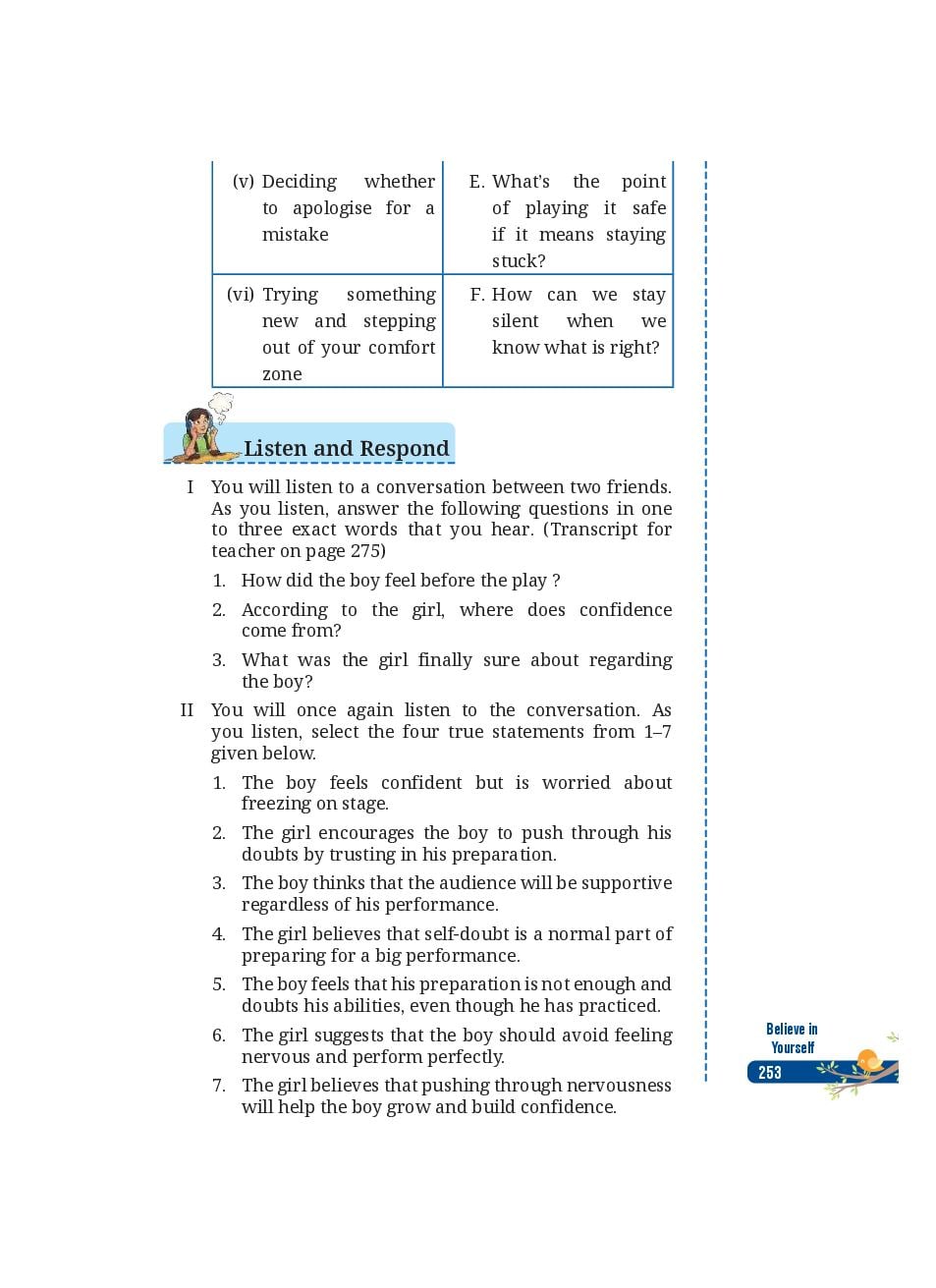 | (v) Deciding whether to apologise for a mistake | E. What's the point of playing it safe if it means staying stuck? |
|---|---|
| (vi) Trying something new and stepping out of your comfort zone | F. How can we stay silent when we know what is right? |

Listen and Respond

I You will listen to a conversation between two friends. As you listen, answer the following questions in one to three exact words that you hear. (Transcript for teacher on page 275)

1. How did the boy feel before the play ?
2. According to the girl, where does confidence come from?
3. What was the girl finally sure about regarding the boy?

II You will once again listen to the conversation. As you listen, select the four true statements from 1–7 given below.

1. The boy feels confident but is worried about freezing on stage.
2. The girl encourages the boy to push through his doubts by trusting in his preparation.
3. The boy thinks that the audience will be supportive regardless of his performance.
4. The girl believes that self-doubt is a normal part of preparing for a big performance.
5. The boy feels that his preparation is not enough and doubts his abilities, even though he has practiced.
6. The girl suggests that the boy should avoid feeling nervous and perform perfectly.
7. The girl believes that pushing through nervousness will help the boy grow and build confidence.

Believe in Yourself

253